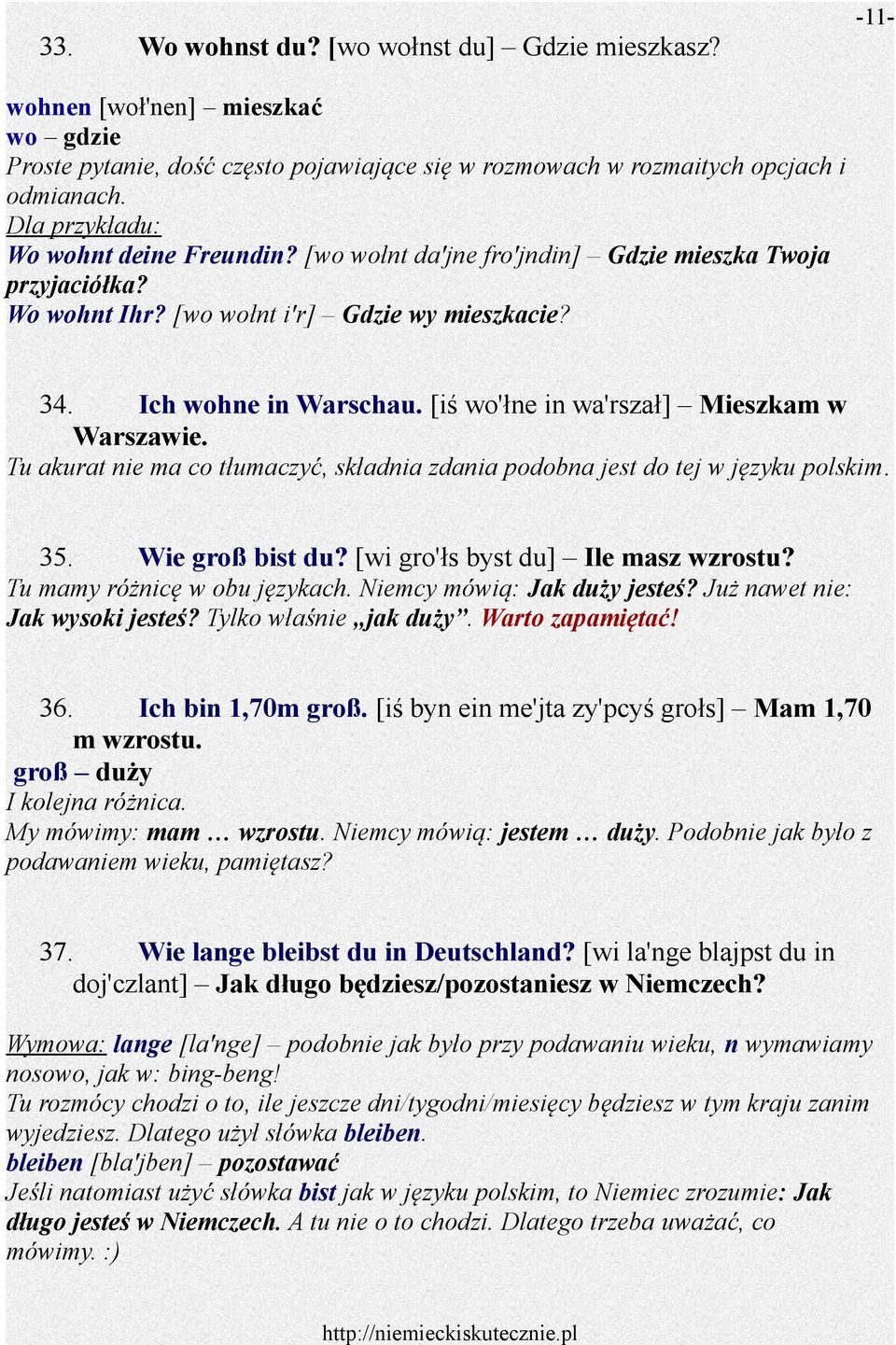 -11-

33. Wo wohnst du? [wo wołnst du] – Gdzie mieszkasz?

wohnen [woł'nen] – mieszkać
wo – gdzie
Proste pytanie, dość często pojawiające się w rozmowach w rozmaitych opcjach i odmianach.
Dla przykładu:
Wo wohnt deine Freundin? [wo wołnt da'jne fro'jndin] – Gdzie mieszka Twoja przyjaciółka?
Wo wohnt Ihr? [wo wołnt i'r] – Gdzie wy mieszkacie?

34. Ich wohne in Warschau. [iś wo'łne in wa'rszał] – Mieszkam w Warszawie.
Tu akurat nie ma co tłumaczyć, składnia zdania podobna jest do tej w języku polskim.

35. Wie groß bist du? [wi gro'łs byst du] – Ile masz wzrostu?
Tu mamy różnicę w obu językach. Niemcy mówią: Jak duży jesteś? Już nawet nie: Jak wysoki jesteś? Tylko właśnie „jak duży”. Warto zapamiętać!

36. Ich bin 1,70m groß. [iś byn ein me'jta zy'pcyś grołs] – Mam 1,70 m wzrostu.
groß – duży
I kolejna różnica.
My mówimy: mam … wzrostu. Niemcy mówią: jestem … duży. Podobnie jak było z podawaniem wieku, pamiętasz?

37. Wie lange bleibst du in Deutschland? [wi la'nge blajpst du in doj'czlant] – Jak długo będziesz/pozostaniesz w Niemczech?

Wymowa: lange [la'nge] – podobnie jak było przy podawaniu wieku, n wymawiamy nosowo, jak w: bing-beng!
Tu rozmócy chodzi o to, ile jeszcze dni/tygodni/miesięcy będziesz w tym kraju zanim wyjedziesz. Dlatego użył słówka bleiben.
bleiben [bla'jben] – pozostawać
Jeśli natomiast użyć słówka bist jak w języku polskim, to Niemiec zrozumie: Jak długo jesteś w Niemczech. A tu nie o to chodzi. Dlatego trzeba uważać, co mówimy. :)

http://niemieckiskutecznie.pl